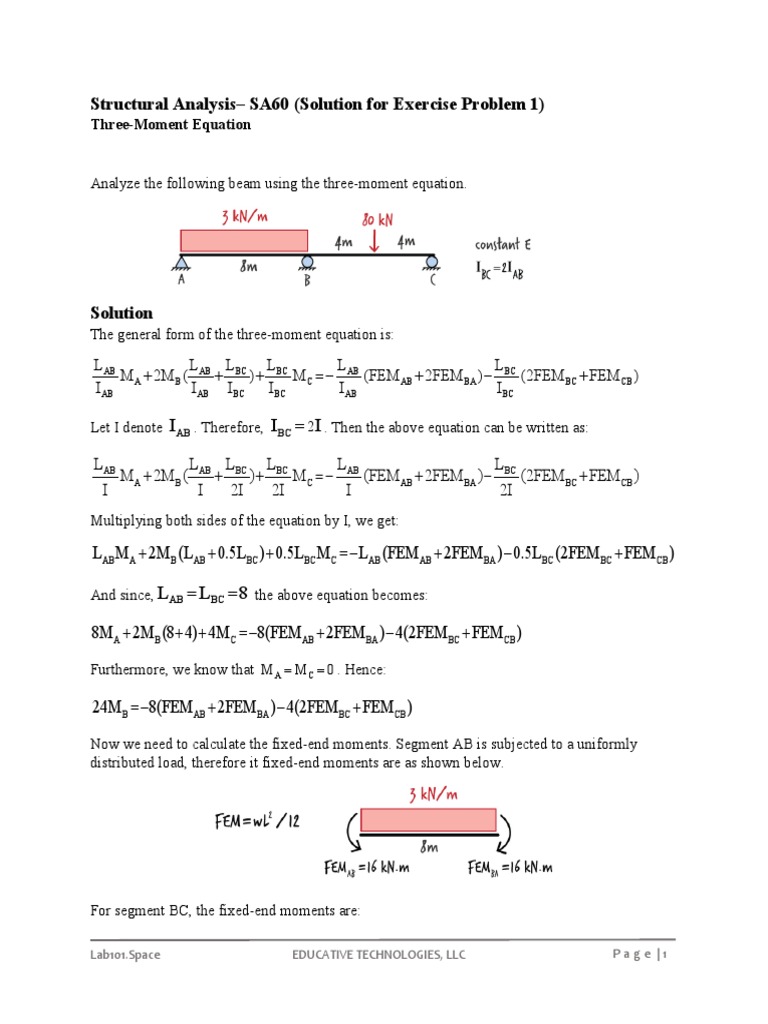 Structural Analysis– SA60 (Solution for Exercise Problem 1)
Three-Moment Equation

Analyze the following beam using the three-moment equation.

3 kN/m
80 kN
4m 4m
8m
A B C
constant E
$I_{BC}=2I_{AB}$

Solution
The general form of the three-moment equation is:

$\frac{L_{AB}}{I_{AB}}M_A+2M_B(\frac{L_{AB}}{I_{AB}}+\frac{L_{BC}}{I_{BC}})+\frac{L_{BC}}{I_{BC}}M_C=-\frac{L_{AB}}{I_{AB}}(FEM_{AB}+2FEM_{BA})-\frac{L_{BC}}{I_{BC}}(2FEM_{BC}+FEM_{CB})$

Let I denote $I_{AB}$. Therefore, $I_{BC}=2I$. Then the above equation can be written as:

$\frac{L_{AB}}{I}M_A+2M_B(\frac{L_{AB}}{I}+\frac{L_{BC}}{2I})+\frac{L_{BC}}{2I}M_C=-\frac{L_{AB}}{I}(FEM_{AB}+2FEM_{BA})-\frac{L_{BC}}{2I}(2FEM_{BC}+FEM_{CB})$

Multiplying both sides of the equation by I, we get:

$L_{AB}M_A+2M_B(L_{AB}+0.5L_{BC})+0.5L_{BC}M_C=-L_{AB}(FEM_{AB}+2FEM_{BA})-0.5L_{BC}(2FEM_{BC}+FEM_{CB})$

And since, $L_{AB}=L_{BC}=8$ the above equation becomes:

$8M_A+2M_B(8+4)+4M_C=-8(FEM_{AB}+2FEM_{BA})-4(2FEM_{BC}+FEM_{CB})$

Furthermore, we know that $M_A=M_C=0$. Hence:

$24M_B=-8(FEM_{AB}+2FEM_{BA})-4(2FEM_{BC}+FEM_{CB})$

Now we need to calculate the fixed-end moments. Segment AB is subjected to a uniformly distributed load, therefore it fixed-end moments are as shown below.

$FEM=wL^2/12$
3 kN/m
8m
$FEM_{AB}=16$ kN.m
$FEM_{BA}=16$ kN.m

For segment BC, the fixed-end moments are:

Lab101.Space EDUCATIVE TECHNOLOGIES, LLC Page | 1